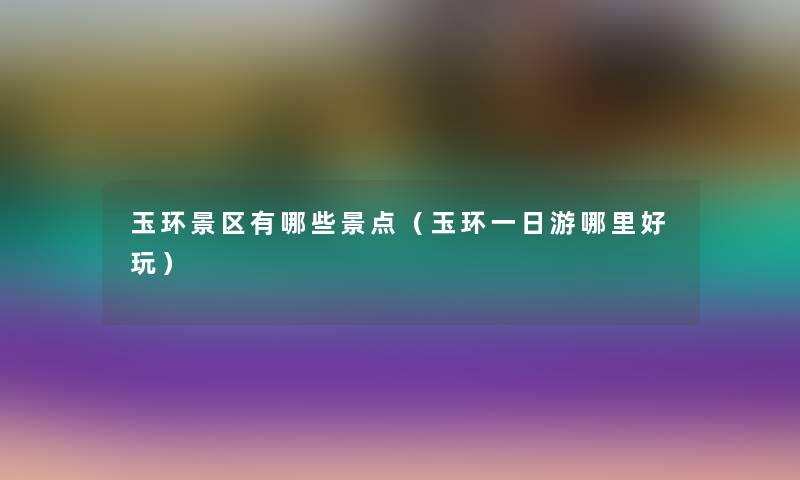 玉环景区有哪些景点（玉环一日游哪里好玩）